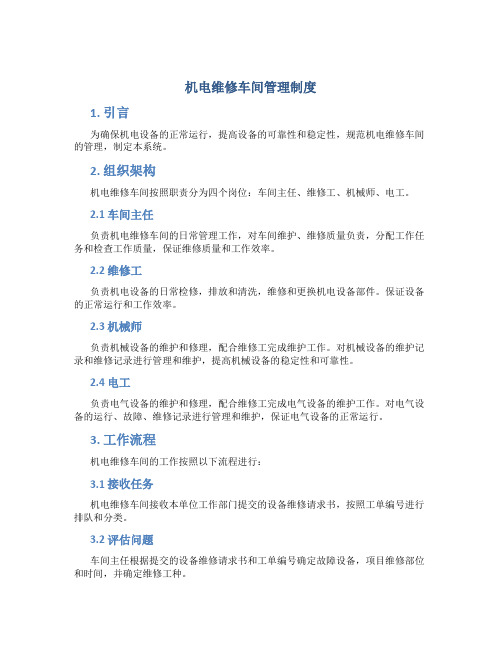 机电维修车间管理制度

1. 引言

为确保机电设备的正常运行，提高设备的可靠性和稳定性，规范机电维修车间的管理，制定本系统。

2. 组织架构

机电维修车间按照职责分为四个岗位：车间主任、维修工、机械师、电工。

2.1 车间主任

负责机电维修车间的日常管理工作，对车间维护、维修质量负责，分配工作任务和检查工作质量，保证维修质量和工作效率。

2.2 维修工

负责机电设备的日常检修，排放和清洗，维修和更换机电设备部件。保证设备的正常运行和工作效率。

2.3 机械师

负责机械设备的维护和修理，配合维修工完成维护工作。对机械设备的维护记录和维修记录进行管理和维护，提高机械设备的稳定性和可靠性。

2.4 电工

负责电气设备的维护和修理，配合维修工完成电气设备的维护工作。对电气设备的运行、故障、维修记录进行管理和维护，保证电气设备的正常运行。

3. 工作流程

机电维修车间的工作按照以下流程进行：

3.1 接收任务

机电维修车间接收本单位工作部门提交的设备维修请求书，按照工单编号进行排队和分类。

3.2 评估问题

车间主任根据提交的设备维修请求书和工单编号确定故障设备，项目维修部位和时间，并确定维修工种。